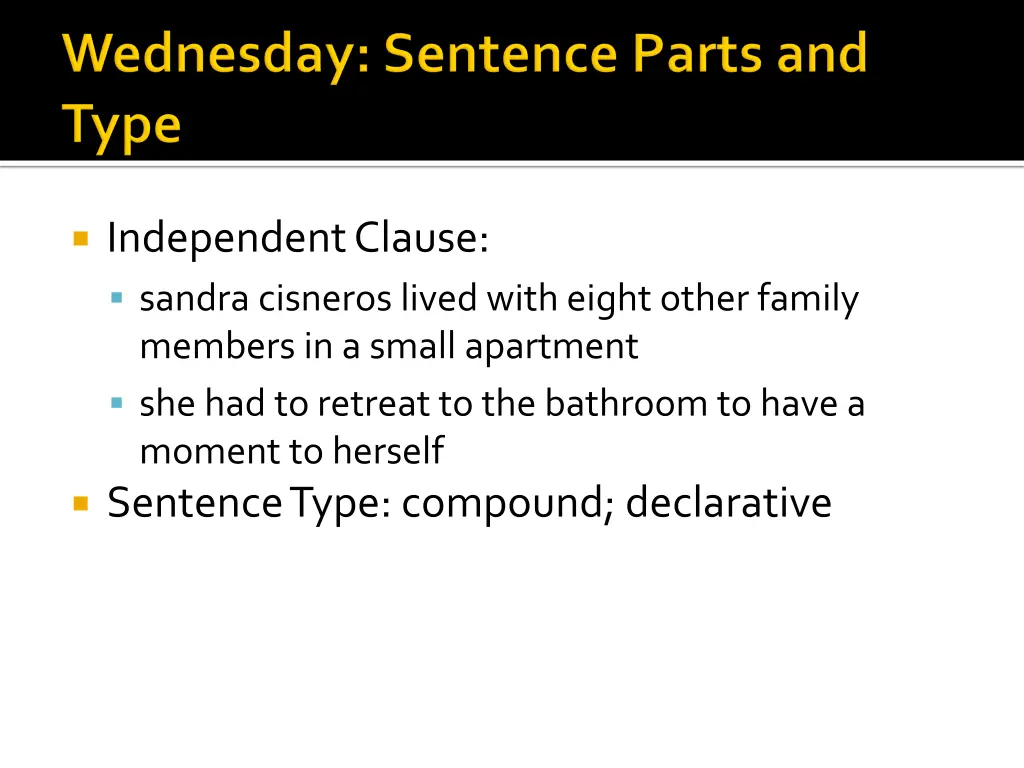 Wednesday: Sentence Parts and Type

Independent Clause:

sandra cisneros lived with eight other family members in a small apartment

she had to retreat to the bathroom to have a moment to herself

Sentence Type: compound; declarative